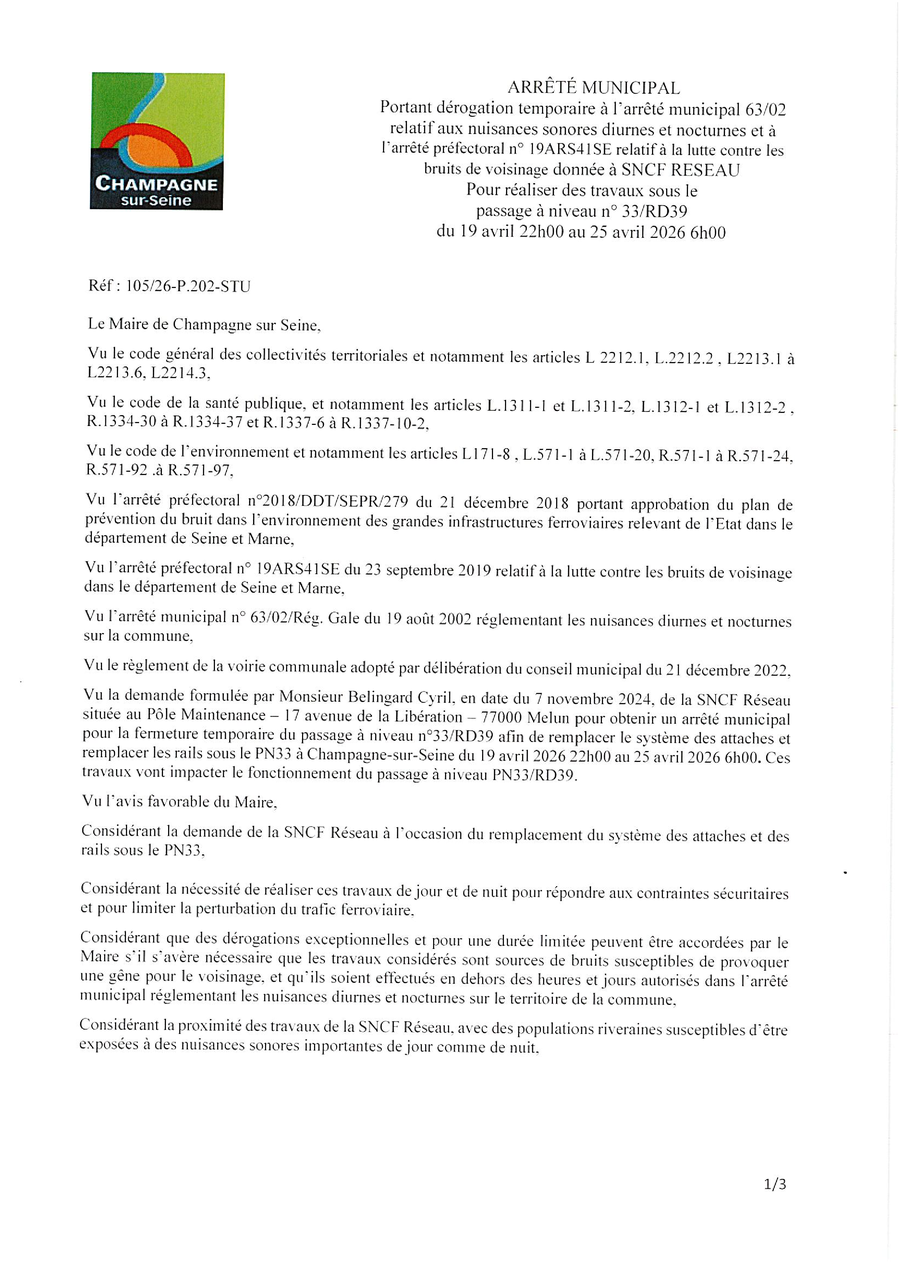 CHAMPAGNE
sur-Seine

ARRÊTÉ MUNICIPAL
Portant dérogation temporaire à l'arrêté municipal 63/02 relatif aux nuisances sonores diurnes et nocturnes et à l'arrêté préfectoral n° 19ARS41SE relatif à la lutte contre les bruits de voisinage donnée à SNCF RESEAU
Pour réaliser des travaux sous le passage à niveau n° 33/RD39
du 19 avril 22h00 au 25 avril 2026 6h00

Réf : 105/26-P.202-STU

Le Maire de Champagne sur Seine,

Vu le code général des collectivités territoriales et notamment les articles L 2212.1, L.2212.2 , L2213.1 à L2213.6, L2214.3,

Vu le code de la santé publique, et notamment les articles L.1311-1 et L.1311-2, L.1312-1 et L.1312-2 , R.1334-30 à R.1334-37 et R.1337-6 à R.1337-10-2,

Vu le code de l'environnement et notamment les articles L171-8 , L.571-1 à L.571-20, R.571-1 à R.571-24, R.571-92 .à R.571-97,

Vu l'arrêté préfectoral n°2018/DDT/SEPR/279 du 21 décembre 2018 portant approbation du plan de prévention du bruit dans l'environnement des grandes infrastructures ferroviaires relevant de l'Etat dans le département de Seine et Marne,

Vu l'arrêté préfectoral n° 19ARS41SE du 23 septembre 2019 relatif à la lutte contre les bruits de voisinage dans le département de Seine et Marne,

Vu l'arrêté municipal n° 63/02/Rég. Gale du 19 août 2002 réglementant les nuisances diurnes et nocturnes sur la commune,

Vu le règlement de la voirie communale adopté par délibération du conseil municipal du 21 décembre 2022,

Vu la demande formulée par Monsieur Belingard Cyril, en date du 7 novembre 2024, de la SNCF Réseau située au Pôle Maintenance – 17 avenue de la Libération – 77000 Melun pour obtenir un arrêté municipal pour la fermeture temporaire du passage à niveau n°33/RD39 afin de remplacer le système des attaches et remplacer les rails sous le PN33 à Champagne-sur-Seine du 19 avril 2026 22h00 au 25 avril 2026 6h00. Ces travaux vont impacter le fonctionnement du passage à niveau PN33/RD39.

Vu l'avis favorable du Maire,

Considérant la demande de la SNCF Réseau à l'occasion du remplacement du système des attaches et des rails sous le PN33,

Considérant la nécessité de réaliser ces travaux de jour et de nuit pour répondre aux contraintes sécuritaires et pour limiter la perturbation du trafic ferroviaire,

Considérant que des dérogations exceptionnelles et pour une durée limitée peuvent être accordées par le Maire s'il s'avère nécessaire que les travaux considérés sont sources de bruits susceptibles de provoquer une gêne pour le voisinage, et qu'ils soient effectués en dehors des heures et jours autorisés dans l'arrêté municipal réglementant les nuisances diurnes et nocturnes sur le territoire de la commune,

Considérant la proximité des travaux de la SNCF Réseau, avec des populations riveraines susceptibles d'être exposées à des nuisances sonores importantes de jour comme de nuit,

1/3